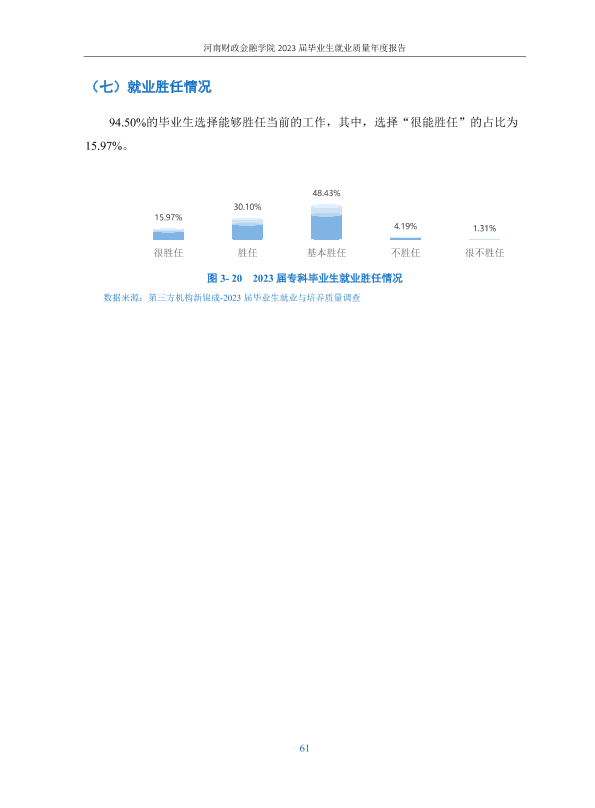 河南财政金融学院2023届毕业生就业质量年度报告

（七）就业胜任情况

94.50%的毕业生选择能够胜任当前的工作，其中，选择“很能胜任”的占比为15.97%。

15.97%
30.10%
48.43%
4.19%
1.31%
很胜任
胜任
基本胜任
不胜任
很不胜任

图3-20 2023届专科毕业生就业胜任情况

数据来源：第三方机构新锦成-2023届毕业生就业与培养质量调查

61